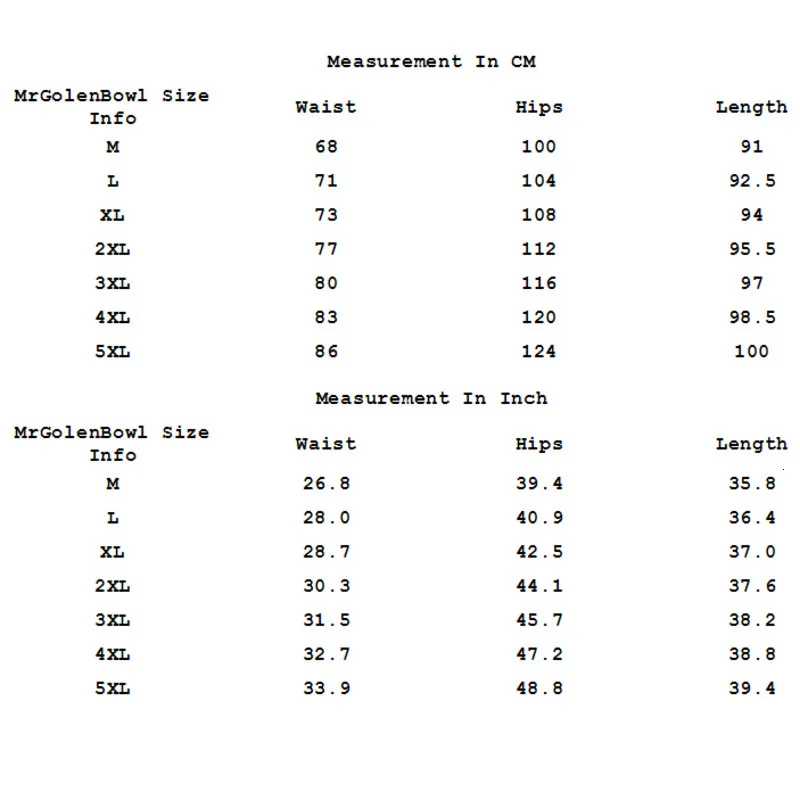 Measurement In CM

| MrGolenBowl Size Info | Waist | Hips | Length |
|---|---|---|---|
| M | 68 | 100 | 91 |
| L | 71 | 104 | 92.5 |
| XL | 73 | 108 | 94 |
| 2XL | 77 | 112 | 95.5 |
| 3XL | 80 | 116 | 97 |
| 4XL | 83 | 120 | 98.5 |
| 5XL | 86 | 124 | 100 |

Measurement In Inch

| MrGolenBowl Size Info | Waist | Hips | Length |
|---|---|---|---|
| M | 26.8 | 39.4 | 35.8 |
| L | 28.0 | 40.9 | 36.4 |
| XL | 28.7 | 42.5 | 37.0 |
| 2XL | 30.3 | 44.1 | 37.6 |
| 3XL | 31.5 | 45.7 | 38.2 |
| 4XL | 32.7 | 47.2 | 38.8 |
| 5XL | 33.9 | 48.8 | 39.4 |